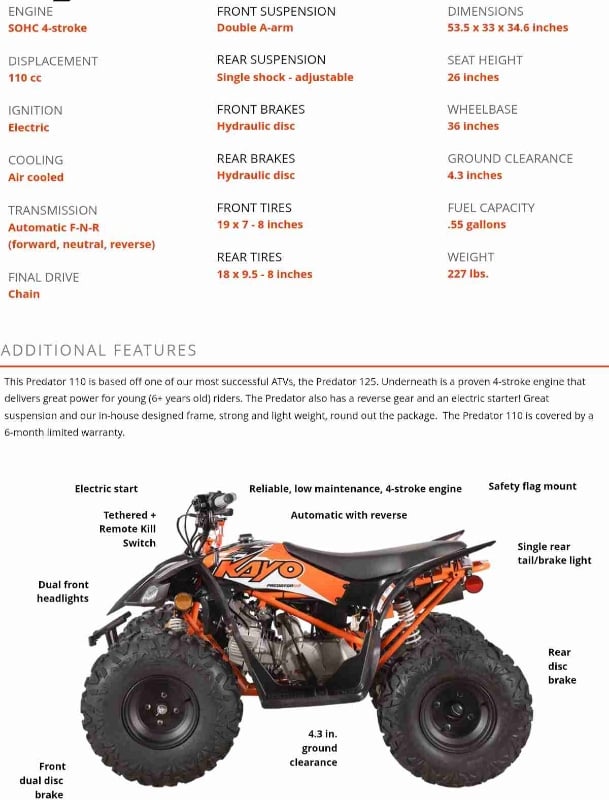 ENGINE
SOHC 4-stroke

DISPLACEMENT
110 cc

IGNITION
Electric

COOLING
Air cooled

TRANSMISSION
Automatic F-N-R
(forward, neutral, reverse)

FINAL DRIVE
Chain

FRONT SUSPENSION
Double A-arm

REAR SUSPENSION
Single shock - adjustable

FRONT BRAKES
Hydraulic disc

REAR BRAKES
Hydraulic disc

FRONT TIRES
19 x 7 - 8 inches

REAR TIRES
18 x 9.5 - 8 inches

DIMENSIONS
53.5 x 33 x 34.6 inches

SEAT HEIGHT
26 inches

WHEELBASE
36 inches

GROUND CLEARANCE
4.3 inches

FUEL CAPACITY
.55 gallons

WEIGHT
227 lbs.

ADDITIONAL FEATURES

This Predator 110 is based off one of our most successful ATVs, the Predator 125. Underneath is a proven 4-stroke engine that delivers great power for young (6+ years old) riders. The Predator also has a reverse gear and an electric starter! Great suspension and our in-house designed frame, strong and light weight, round out the package. The Predator 110 is covered by a 6-month limited warranty.

Electric start

Reliable, low maintenance, 4-stroke engine

Safety flag mount

Tethered + Remote Kill Switch

Automatic with reverse

Single rear tail/brake light

Dual front headlights

KAYO

PREDATOR

Rear disc brake

4.3 in. ground clearance

Front dual disc brake